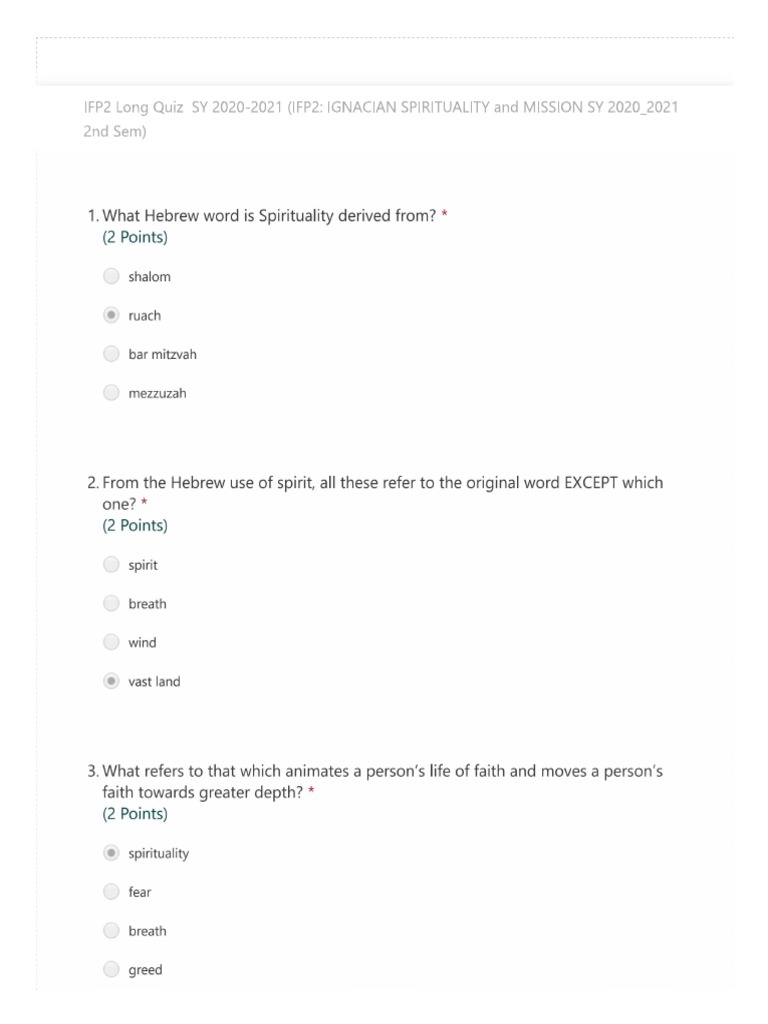 IFP2 Long Quiz SY 2020-2021 (IFP2: IGNACIAN SPIRITUALITY and MISSION SY 2020_2021 2nd Sem)

1. What Hebrew word is Spirituality derived from? *
(2 Points)

shalom

ruach

bar mitzvah

mezzuzah

2. From the Hebrew use of spirit, all these refer to the original word EXCEPT which one? *
(2 Points)

spirit

breath

wind

vast land

3. What refers to that which animates a person's life of faith and moves a person's faith towards greater depth? *
(2 Points)

spirituality

fear

breath

greed